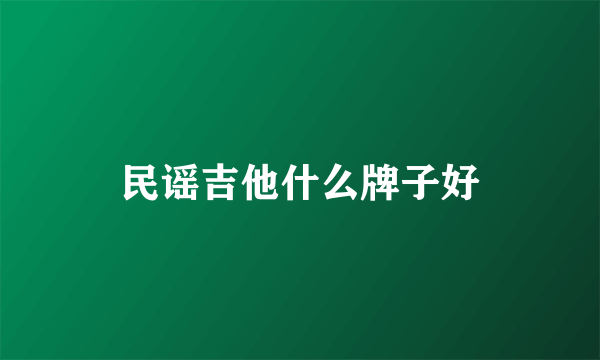 民谣吉他什么牌子好